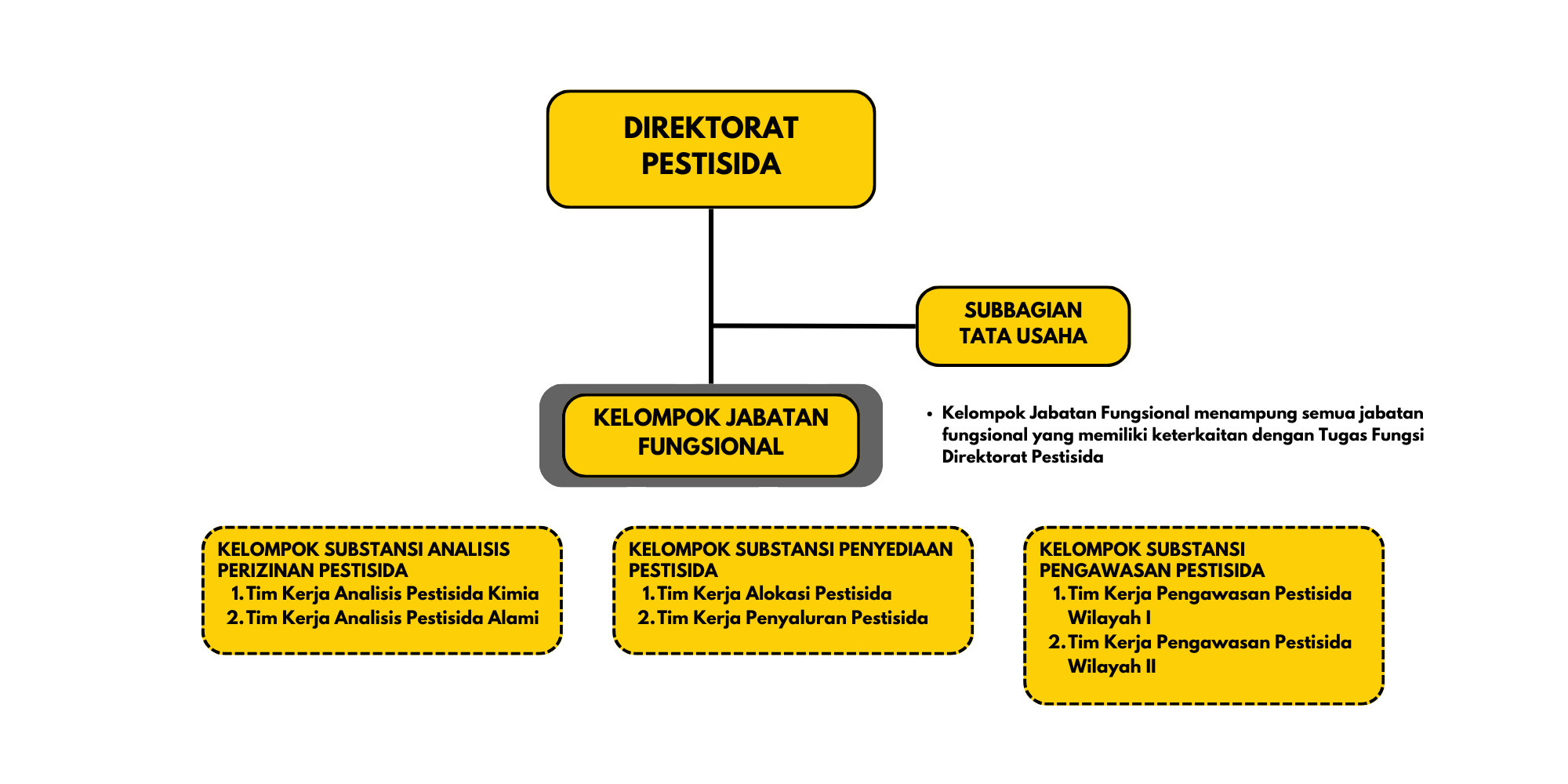 DIREKTORAT PESTISIDA

SUBBAGIAN TATA USAHA

KELOMPOK JABATAN FUNGSIONAL

• Kelompok Jabatan Fungsional menampung semua jabatan fungsional yang memiliki keterkaitan dengan Tugas Fungsi Direktorat Pestisida

KELOMPOK SUBSTANSI ANALISIS PERIZINAN PESTISIDA
1. Tim Kerja Analisis Pestisida Kimia
2. Tim Kerja Analisis Pestisida Alami

KELOMPOK SUBSTANSI PENYEDIAAN PESTISIDA
1. Tim Kerja Alokasi Pestisida
2. Tim Kerja Penyaluran Pestisida

KELOMPOK SUBSTANSI PENGAWASAN PESTISIDA
1. Tim Kerja Pengawasan Pestisida Wilayah I
2. Tim Kerja Pengawasan Pestisida Wilayah II